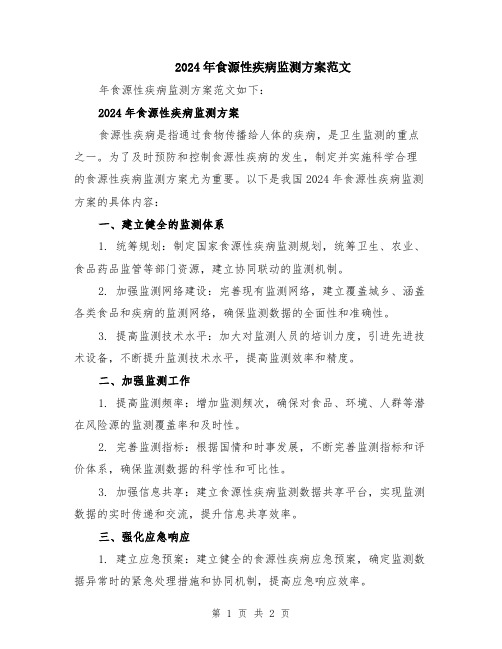 2024年食源性疾病监测方案范文

年食源性疾病监测方案范文如下：

2024年食源性疾病监测方案

食源性疾病是指通过食物传播给人体的疾病，是卫生监测的重点之一。为了及时预防和控制食源性疾病的发生，制定并实施科学合理的食源性疾病监测方案尤为重要。以下是我国2024年食源性疾病监测方案的具体内容：

一、建立健全的监测体系

1. 统筹规划：制定国家食源性疾病监测规划，统筹卫生、农业、食品药品监管等部门资源，建立协同联动的监测机制。

2. 加强监测网络建设：完善现有监测网络，建立覆盖城乡、涵盖各类食品和疾病的监测网络，确保监测数据的全面性和准确性。

3. 提高监测技术水平：加大对监测人员的培训力度，引进先进技术设备，不断提升监测技术水平，提高监测效率和精度。

二、加强监测工作

1. 提高监测频率：增加监测频次，确保对食品、环境、人群等潜在风险源的监测覆盖率和及时性。

2. 完善监测指标：根据国情和时事发展，不断完善监测指标和评价体系，确保监测数据的科学性和可比性。

3. 加强信息共享：建立食源性疾病监测数据共享平台，实现监测数据的实时传递和交流，提升信息共享效率。

三、强化应急响应

1. 建立应急预案：建立健全的食源性疾病应急预案，确定监测数据异常时的紧急处理措施和协同机制，提高应急响应效率。

第 1 页 共 2 页